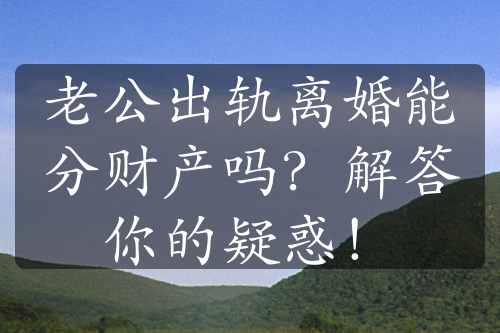 老公出轨离婚能分财产吗？解答你的疑惑！